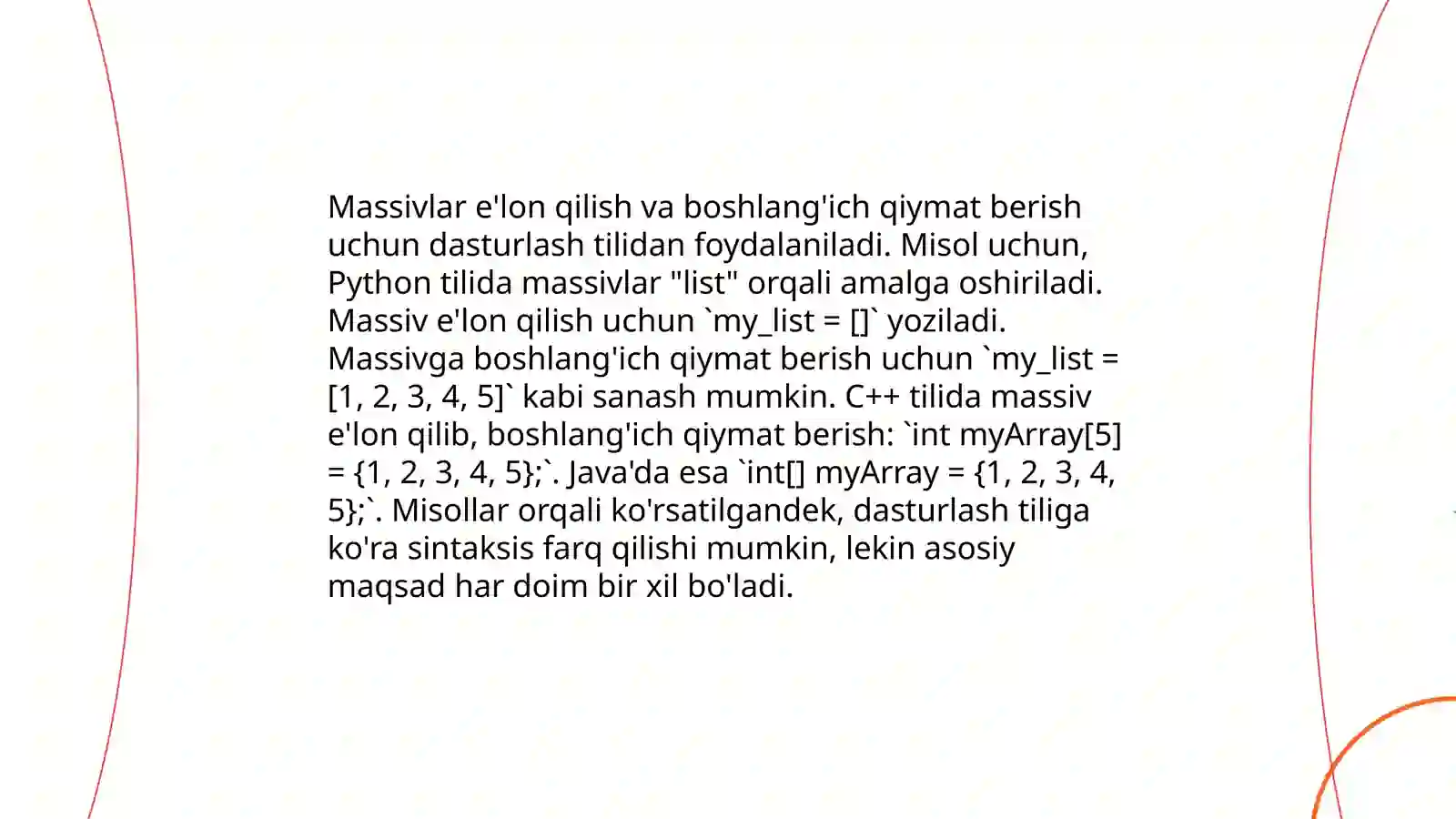 Massivlar e'lon qilish va boshlang'ich qiymat berish uchun dasturlash tilidan foydalaniladi. Misol uchun, Python tilida massivlar "list" orqali amalga oshiriladi. Massiv e'lon qilish uchun `my_list = []` yoziladi. Massivga boshlang'ich qiymat berish uchun `my_list = [1, 2, 3, 4, 5]` kabi sanash mumkin. C++ tilida massiv e'lon qilib, boshlang'ich qiymat berish: `int myArray[5] = {1, 2, 3, 4, 5};`. Java'da esa `int[] myArray = {1, 2, 3, 4, 5};`. Misollar orqali ko'rsatilgandek, dasturlash tiliga ko'ra sintaksis farq qilishi mumkin, lekin asosiy maqsad har doim bir xil bo'ladi.